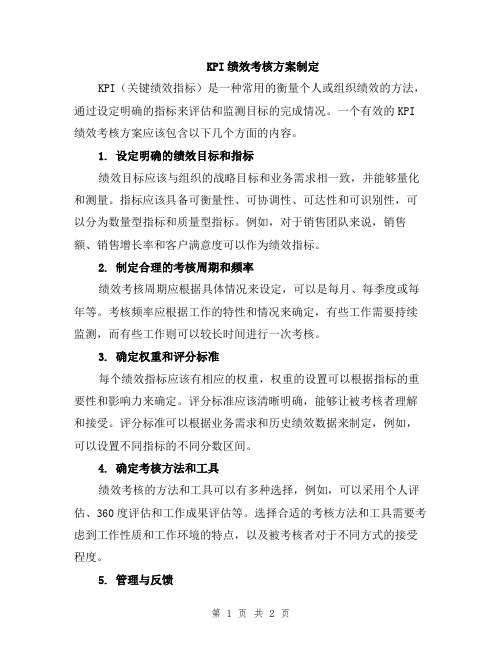 KPI绩效考核方案制定

KPI（关键绩效指标）是一种常用的衡量个人或组织绩效的方法，通过设定明确的指标来评估和监测目标的完成情况。一个有效的KPI绩效考核方案应该包含以下几个方面的内容。

1. 设定明确的绩效目标和指标

绩效目标应该与组织的战略目标和业务需求相一致，并能够量化和测量。指标应该具备可衡量性、可协调性、可达性和可识别性，可以分为数量型指标和质量型指标。例如，对于销售团队来说，销售额、销售增长率和客户满意度可以作为绩效指标。

2. 制定合理的考核周期和频率

绩效考核周期应根据具体情况来设定，可以是每月、每季度或每年等。考核频率应根据工作的特性和情况来确定，有些工作需要持续监测，而有些工作则可以较长时间进行一次考核。

3. 确定权重和评分标准

每个绩效指标应该有相应的权重，权重的设置可以根据指标的重要性和影响力来确定。评分标准应该清晰明确，能够让被考核者理解和接受。评分标准可以根据业务需求和历史绩效数据来制定，例如，可以设置不同指标的不同分数区间。

4. 确定考核方法和工具

绩效考核的方法和工具可以有多种选择，例如，可以采用个人评估、360度评估和工作成果评估等。选择合适的考核方法和工具需要考虑到工作性质和工作环境的特点，以及被考核者对于不同方式的接受程度。

5. 管理与反馈

第 1 页 共 2 页